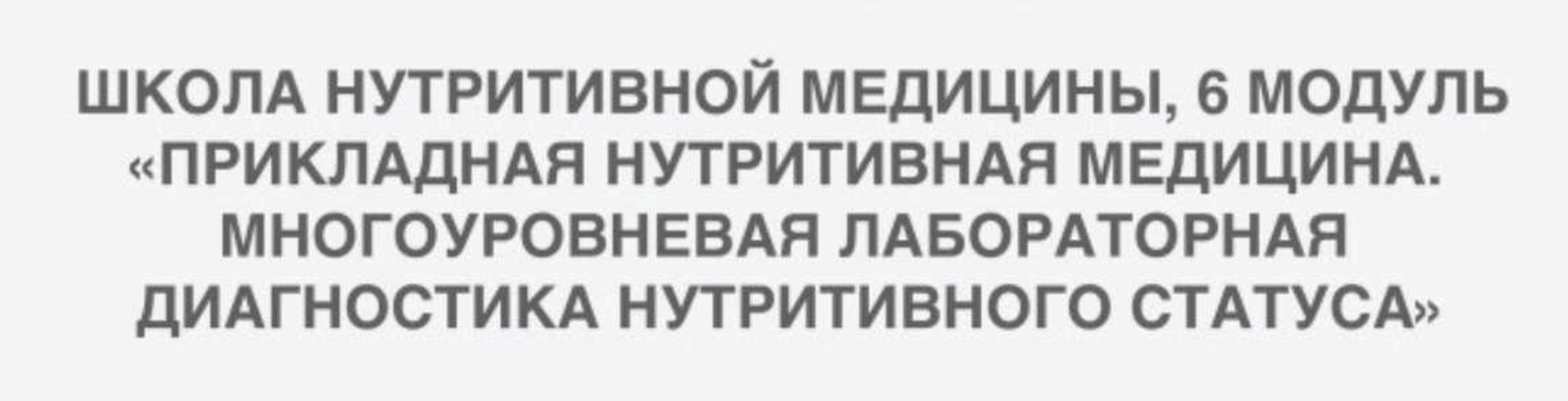 ШКОЛА НУТРИТИВНОЙ МЕДИЦИНЫ, 6 МОДУЛЬ «ПРИКЛАДНАЯ НУТРИТИВНАЯ МЕДИЦИНА. МНОГОУРОВНЕВАЯ ЛАБОРАТОРНАЯ ДИАГНОСТИКА НУТРИТИВНОГО СТАТУСА»